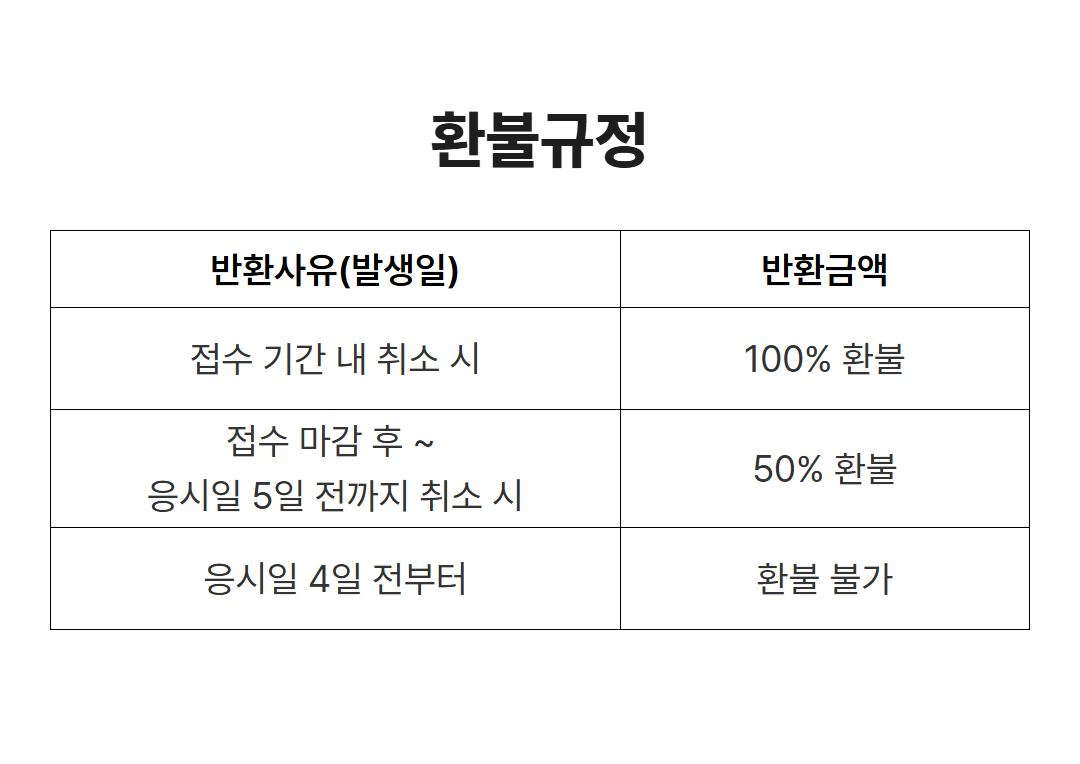 환불규정

| 반환사유(발생일) | 반환금액 |
|---|---|
| 접수 기간 내 취소 시 | 100% 환불 |
| 접수 마감 후 ~ 응시일 5일 전까지 취소 시 | 50% 환불 |
| 응시일 4일 전부터 | 환불 불가 |